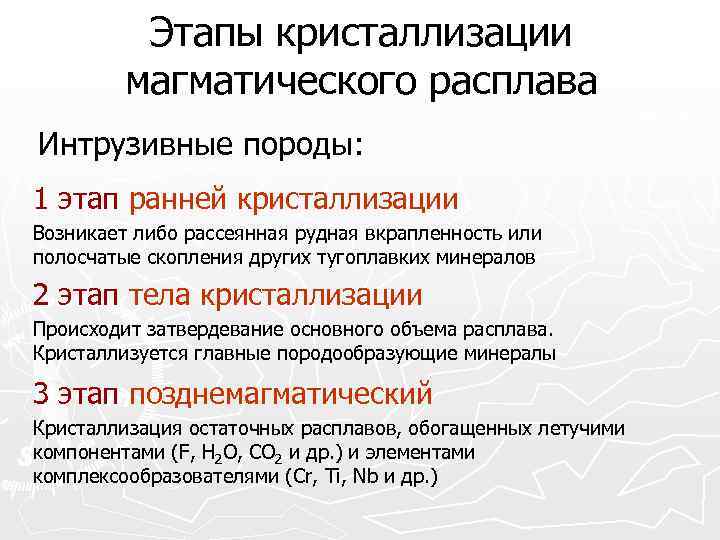 Этапы кристаллизации магматического расплава

Интрузивные породы:

1 этап ранней кристаллизации

Возникает либо рассеянная рудная вкрапленность или полосчатые скопления других тугоплавких минералов

2 этап тела кристаллизации

Происходит затвердевание основного объема расплава. Кристаллизуется главные породообразующие минералы

3 этап позднемагматический

Кристаллизация остаточных расплавов, обогащенных летучими компонентами (F, $H_2O$, $CO_2$ и др.) и элементами комплексообразователями (Cr, Ti, Nb и др.)